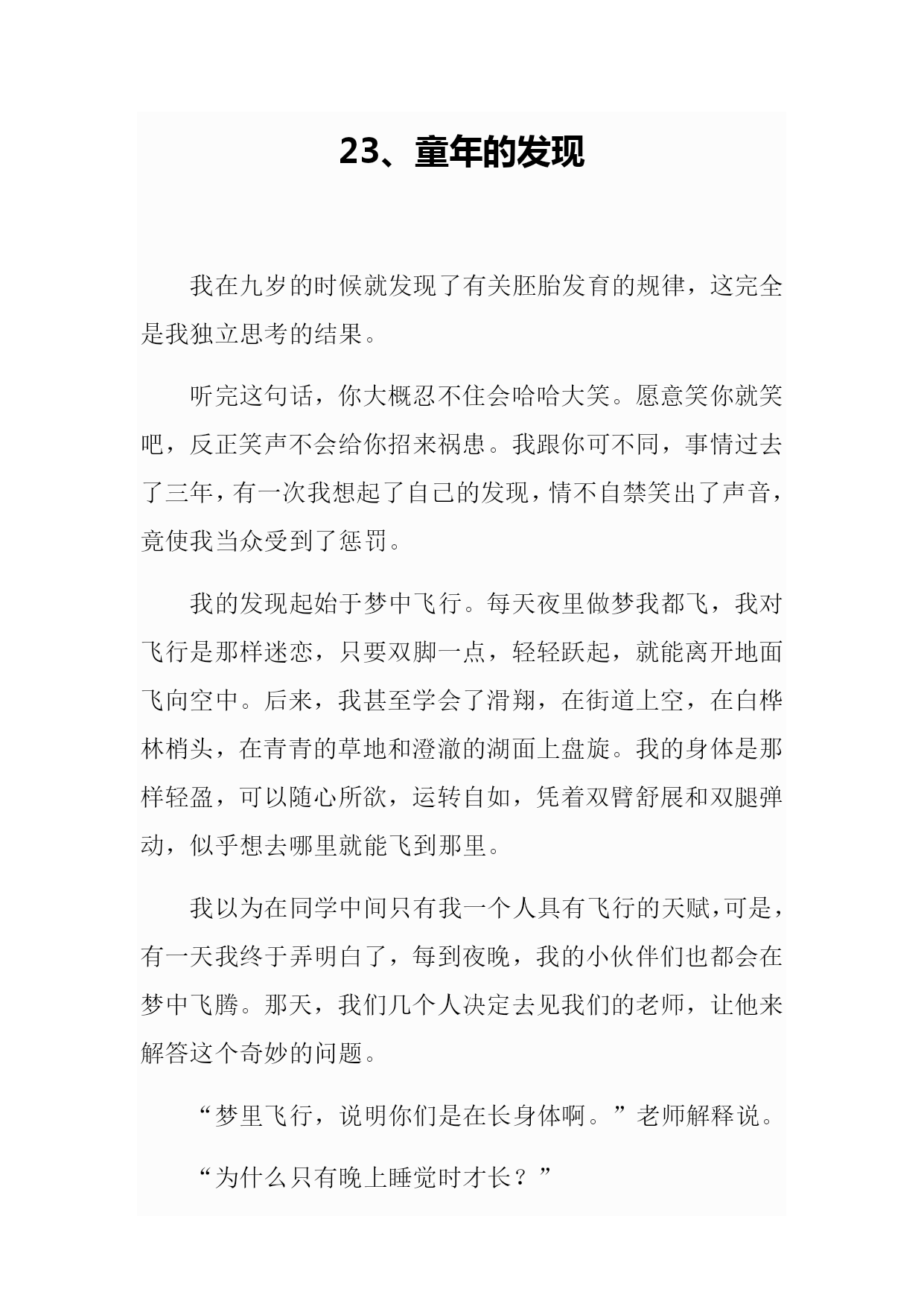 23、童年的发现

我在九岁的时候就发现了有关胚胎发育的规律，这完全是我独立思考的结果。

听完这句话，你大概忍不住会哈哈大笑。愿意笑你就笑吧，反正笑声不会给你招来祸患。我跟你可不同，事情过去了三年，有一次我想起了自己的发现，情不自禁笑出了声音，竟使我当众受到了惩罚。

我的发现起始于梦中飞行。每天夜里做梦我都飞，我对飞行是那样迷恋，只要双脚一点，轻轻跃起，就能离开地面飞向空中。后来，我甚至学会了滑翔，在街道上空，在白桦林梢头，在青青的草地和澄澈的湖面上盘旋。我的身体是那样轻盈，可以随心所欲，运转自如，凭着双臂舒展和双腿弹动，似乎想去哪里就能飞到那里。

我以为在同学中间只有我一个人具有飞行的天赋，可是，有一天我终于弄明白了，每到夜晚，我的小伙伴们也都会在梦中飞腾。那天，我们几个人决定去见我们的老师，让他来解答这个奇妙的问题。

“梦里飞行，说明你们是在长身体啊。”老师解释说。

“为什么只有晚上睡觉时才长？”